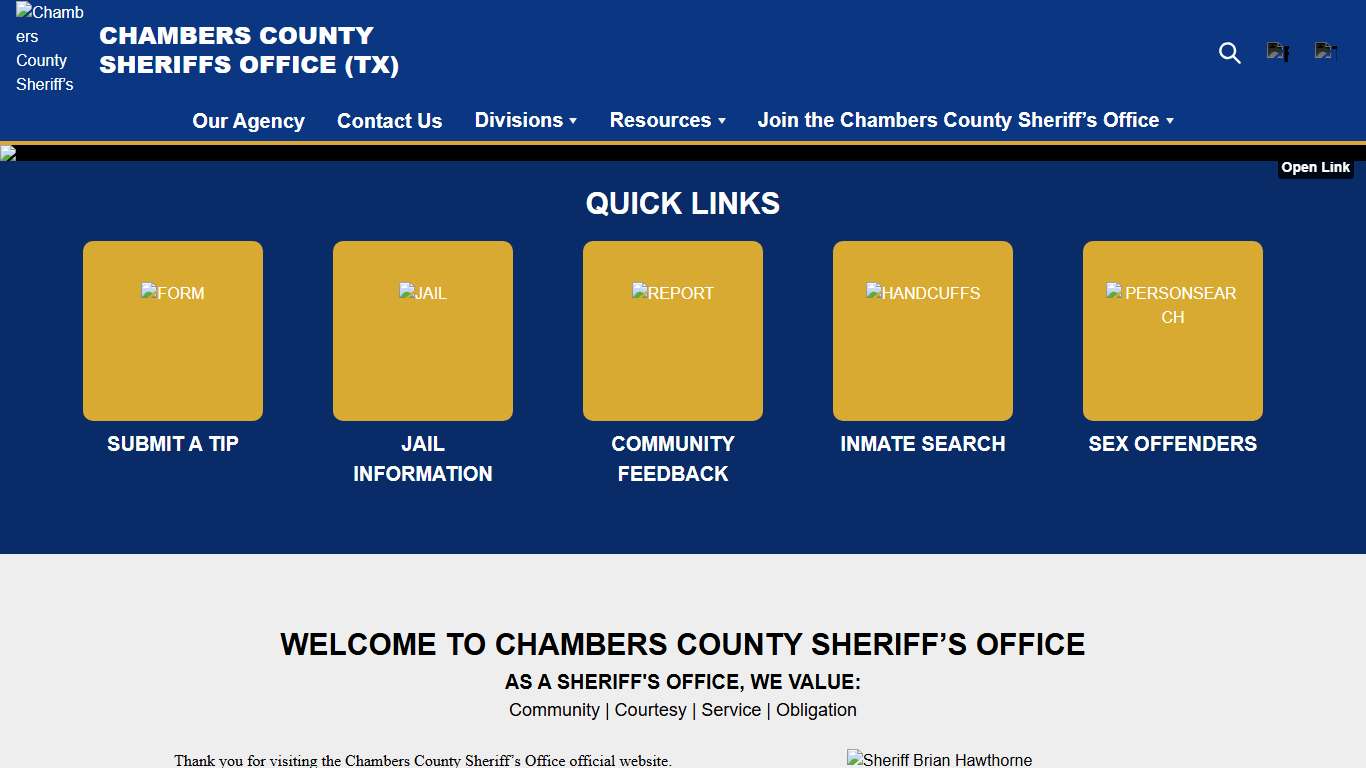 Chambers County Sheriff's

CHAMBERS COUNTY SHERIFFS OFFICE (TX)

Our Agency Contact Us Divisions Resources Join the Chambers County Sheriff's Office

Open Link

QUICK LINKS

FORM
SUBMIT A TIP

JAIL
JAIL INFORMATION

REPORT
COMMUNITY FEEDBACK

HANDCUFFS
INMATE SEARCH

PERSONSEARCH
SEX OFFENDERS

WELCOME TO CHAMBERS COUNTY SHERIFF'S OFFICE

AS A SHERIFF'S OFFICE, WE VALUE:

Community | Courtesy | Service | Obligation

Thank you for visiting the Chambers County Sheriff's Office official website.

Sheriff Brian Hawthorne